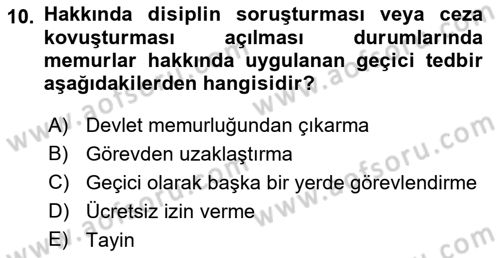 10. Hakkında disiplin soruşturması veya ceza kovuşturması açılması durumlarında memurlar hakkında uygulanan geçici tedbir aşağıdakilerden hangisidir?

A) Devlet memurluğundan çıkarma
B) Görevden uzaklaştırma
C) Geçici olarak başka bir yerde görevlendirme
D) Ücretsiz izin verme
E) Tayin

www.aofsoru.com